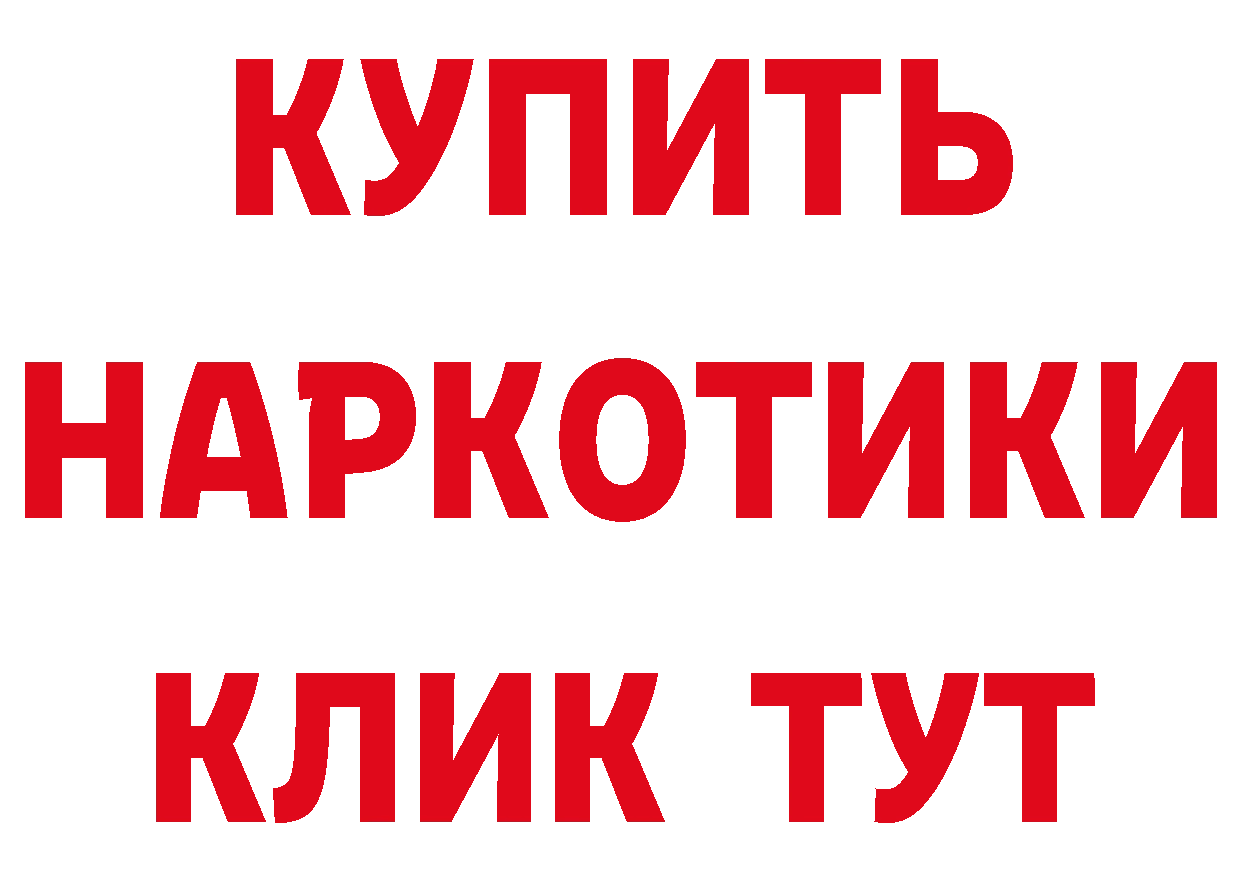 КУПИТЬ
НАРКОТИКИ
КЛИК ТУТ